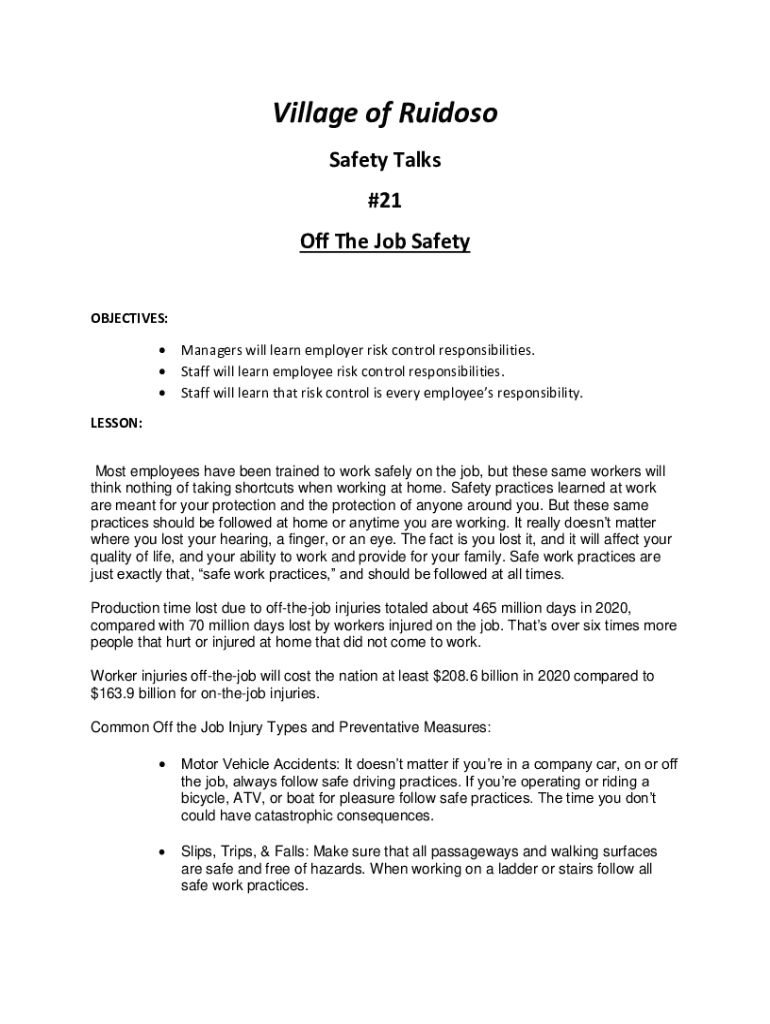 Village of Ruidoso

Safety Talks

#21

Off The Job Safety

OBJECTIVES:

• Managers will learn employer risk control responsibilities.
• Staff will learn employee risk control responsibilities.
• Staff will learn that risk control is every employee's responsibility.

LESSON:

Most employees have been trained to work safely on the job, but these same workers will think nothing of taking shortcuts when working at home. Safety practices learned at work are meant for your protection and the protection of anyone around you. But these same practices should be followed at home or anytime you are working. It really doesn't matter where you lost your hearing, a finger, or an eye. The fact is you lost it, and it will affect your quality of life, and your ability to work and provide for your family. Safe work practices are just exactly that, "safe work practices," and should be followed at all times.

Production time lost due to off-the-job injuries totaled about 465 million days in 2020, compared with 70 million days lost by workers injured on the job. That's over six times more people that hurt or injured at home that did not come to work.

Worker injuries off-the-job will cost the nation at least $208.6 billion in 2020 compared to $163.9 billion for on-the-job injuries.

Common Off the Job Injury Types and Preventative Measures:

• Motor Vehicle Accidents: It doesn't matter if you're in a company car, on or off the job, always follow safe driving practices. If you're operating or riding a bicycle, ATV, or boat for pleasure follow safe practices. The time you don't could have catastrophic consequences.

• Slips, Trips, & Falls: Make sure that all passageways and walking surfaces are safe and free of hazards. When working on a ladder or stairs follow all safe work practices.